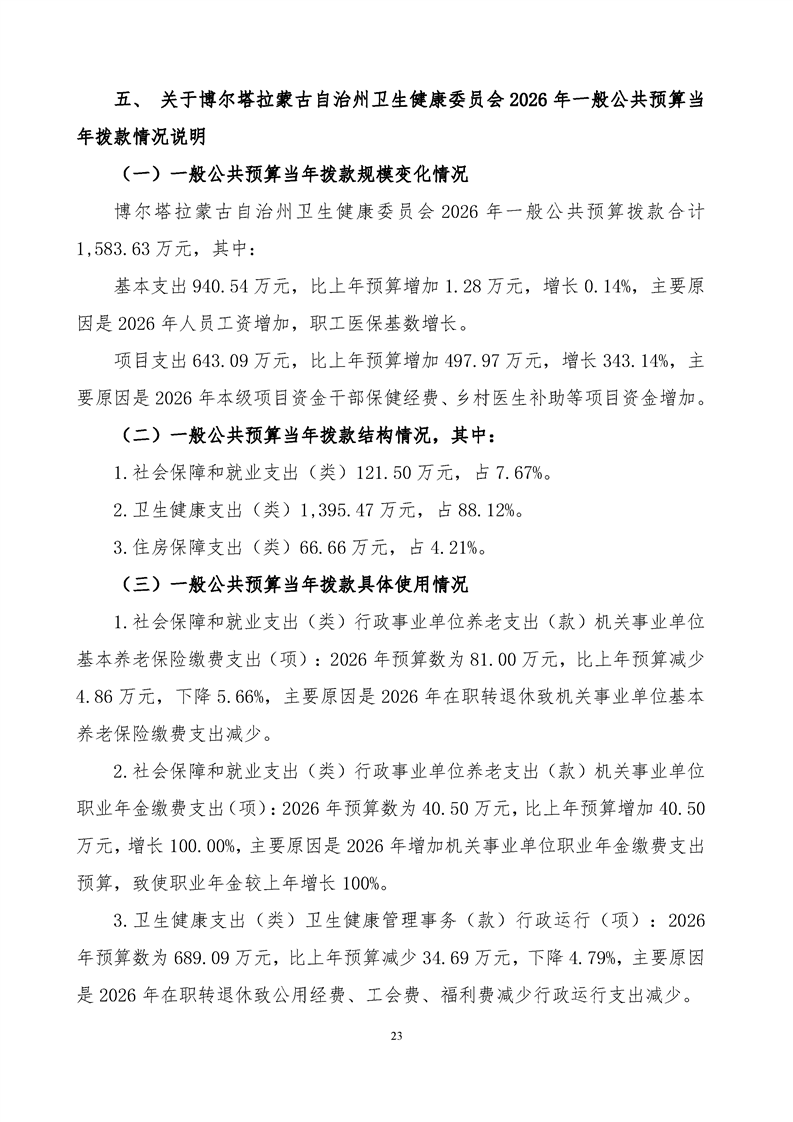 五、 关于博尔塔拉蒙古自治州卫生健康委员会2026年一般公共预算当年拨款情况说明

（一）一般公共预算当年拨款规模变化情况

博尔塔拉蒙古自治州卫生健康委员会2026年一般公共预算拨款合计1,583.63万元，其中：

基本支出940.54万元，比上年预算增加1.28万元，增长0.14%，主要原因是2026年人员工资增加，职工医保基数增长。

项目支出643.09万元，比上年预算增加497.97万元，增长343.14%，主要原因是2026年本级项目资金干部保健经费、乡村医生补助等项目资金增加。

（二）一般公共预算当年拨款结构情况，其中：

1.社会保障和就业支出（类）121.50万元，占7.67%。

2.卫生健康支出（类）1,395.47万元，占88.12%。

3.住房保障支出（类）66.66万元，占4.21%。

（三）一般公共预算当年拨款具体使用情况

1.社会保障和就业支出（类）行政事业单位养老支出（款）机关事业单位基本养老保险缴费支出（项）：2026年预算数为81.00万元，比上年预算减少4.86万元，下降5.66%，主要原因是2026年在职转退休致机关事业单位基本养老保险缴费支出减少。

2.社会保障和就业支出（类）行政事业单位养老支出（款）机关事业单位职业年金缴费支出（项）：2026年预算数为40.50万元，比上年预算增加40.50万元，增长100.00%，主要原因是2026年增加机关事业单位职业年金缴费支出预算，致使职业年金较上年增长100%。

3.卫生健康支出（类）卫生健康管理事务（款）行政运行（项）：2026年预算数为689.09万元，比上年预算减少34.69万元，下降4.79%，主要原因是2026年在职转退休致公用经费、工会费、福利费减少行政运行支出减少。

23